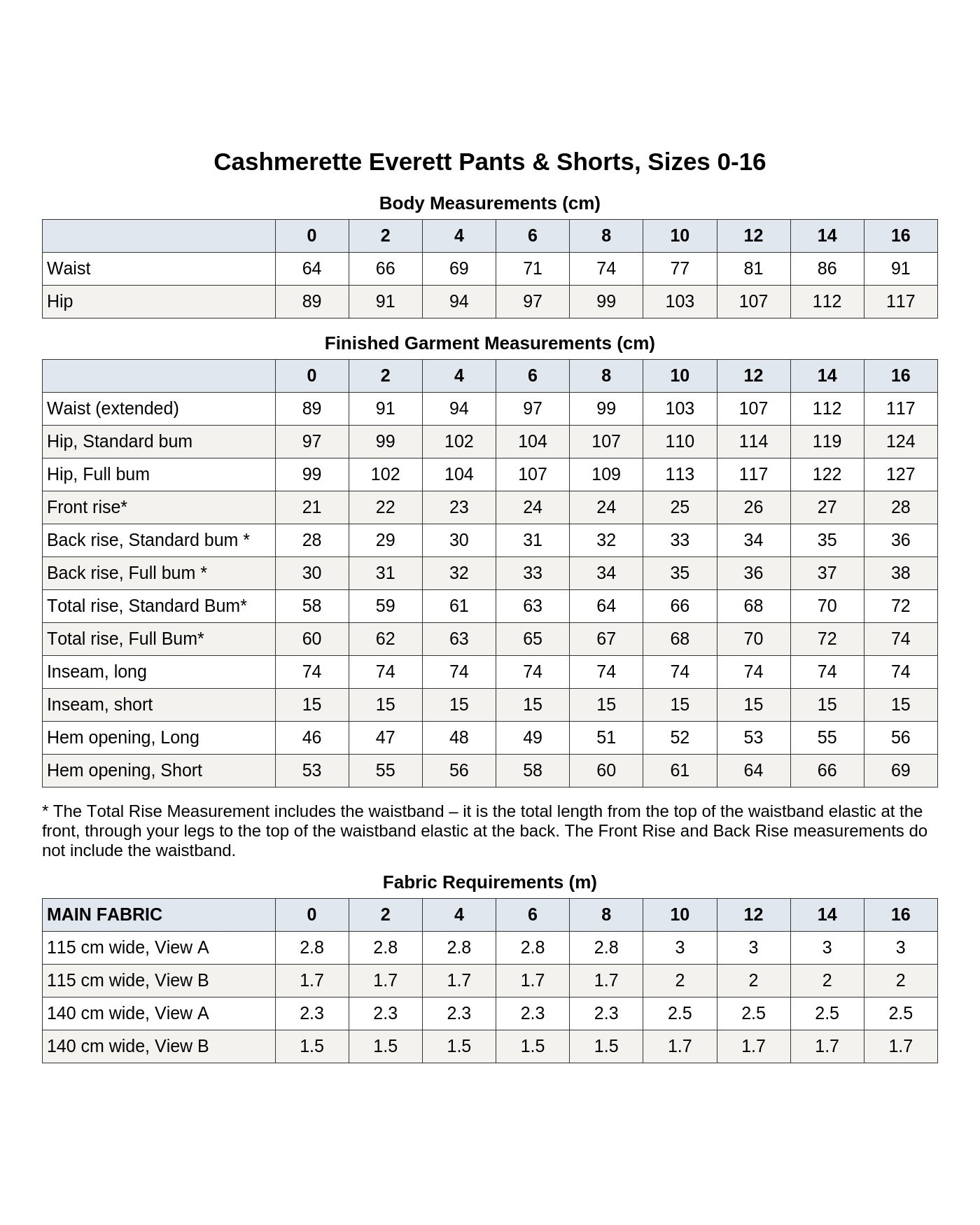 Cashmerette Everett Pants & Shorts, Sizes 0-16

Body Measurements (cm)

| | 0 | 2 | 4 | 6 | 8 | 10 | 12 | 14 | 16 |
|---|---|---|---|---|---|---|---|---|---|
| Waist | 64 | 66 | 69 | 71 | 74 | 77 | 81 | 86 | 91 |
| Hip | 89 | 91 | 94 | 97 | 99 | 103 | 107 | 112 | 117 |

Finished Garment Measurements (cm)

| | 0 | 2 | 4 | 6 | 8 | 10 | 12 | 14 | 16 |
|---|---|---|---|---|---|---|---|---|---|
| Waist (extended) | 89 | 91 | 94 | 97 | 99 | 103 | 107 | 112 | 117 |
| Hip, Standard bum | 97 | 99 | 102 | 104 | 107 | 110 | 114 | 119 | 124 |
| Hip, Full bum | 99 | 102 | 104 | 107 | 109 | 113 | 117 | 122 | 127 |
| Front rise* | 21 | 22 | 23 | 24 | 24 | 25 | 26 | 27 | 28 |
| Back rise, Standard bum * | 28 | 29 | 30 | 31 | 32 | 33 | 34 | 35 | 36 |
| Back rise, Full bum * | 30 | 31 | 32 | 33 | 34 | 35 | 36 | 37 | 38 |
| Total rise, Standard Bum* | 58 | 59 | 61 | 63 | 64 | 66 | 68 | 70 | 72 |
| Total rise, Full Bum* | 60 | 62 | 63 | 65 | 67 | 68 | 70 | 72 | 74 |
| Inseam, long | 74 | 74 | 74 | 74 | 74 | 74 | 74 | 74 | 74 |
| Inseam, short | 15 | 15 | 15 | 15 | 15 | 15 | 15 | 15 | 15 |
| Hem opening, Long | 46 | 47 | 48 | 49 | 51 | 52 | 53 | 55 | 56 |
| Hem opening, Short | 53 | 55 | 56 | 58 | 60 | 61 | 64 | 66 | 69 |

* The Total Rise Measurement includes the waistband – it is the total length from the top of the waistband elastic at the front, through your legs to the top of the waistband elastic at the back. The Front Rise and Back Rise measurements do not include the waistband.

Fabric Requirements (m)

| MAIN FABRIC | 0 | 2 | 4 | 6 | 8 | 10 | 12 | 14 | 16 |
|---|---|---|---|---|---|---|---|---|---|
| 115 cm wide, View A | 2.8 | 2.8 | 2.8 | 2.8 | 2.8 | 3 | 3 | 3 | 3 |
| 115 cm wide, View B | 1.7 | 1.7 | 1.7 | 1.7 | 1.7 | 2 | 2 | 2 | 2 |
| 140 cm wide, View A | 2.3 | 2.3 | 2.3 | 2.3 | 2.3 | 2.5 | 2.5 | 2.5 | 2.5 |
| 140 cm wide, View B | 1.5 | 1.5 | 1.5 | 1.5 | 1.5 | 1.7 | 1.7 | 1.7 | 1.7 |